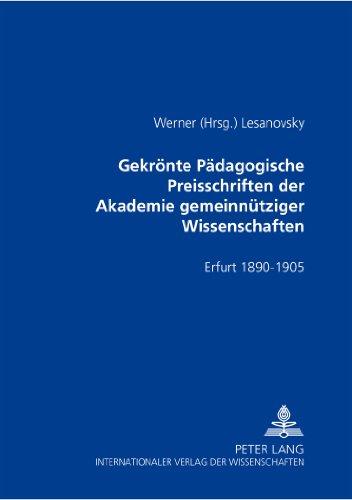 Werner (Hrsg.) Lesanovsky

Gekrönte Pädagogische Preisschriften der Akademie gemeinnütziger Wissenschaften

Erfurt 1890-1905

PETER LANG
INTERNATIONALER VERLAG DER WISSENSCHAFTEN